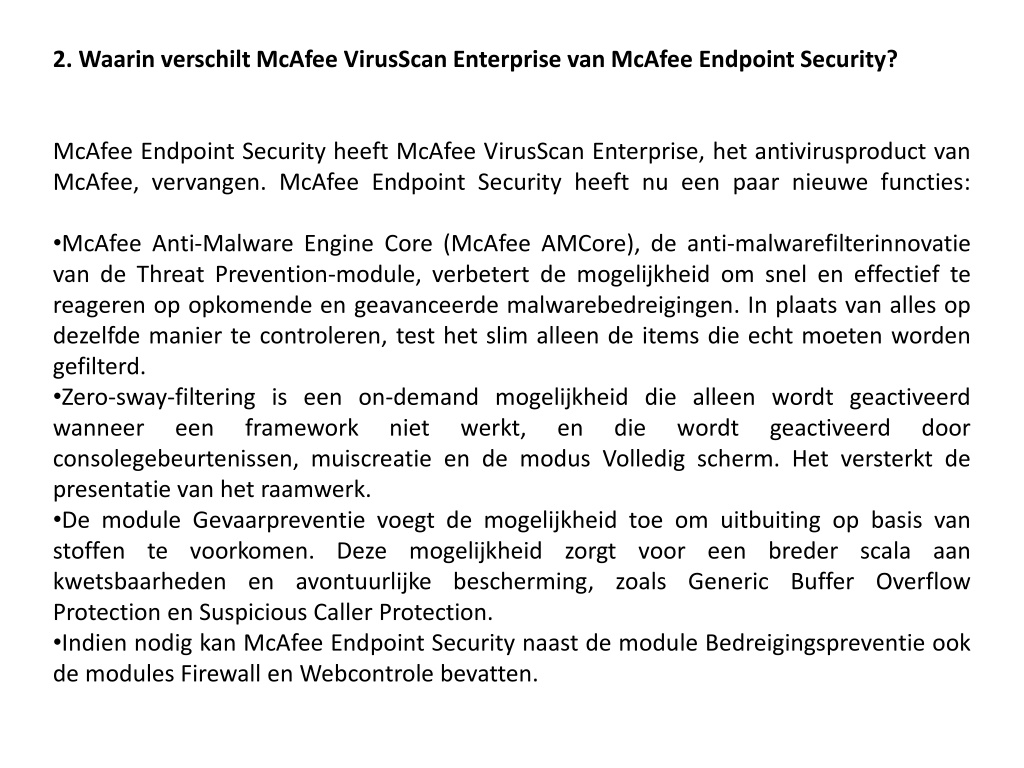 2. Waarin verschilt McAfee VirusScan Enterprise van McAfee Endpoint Security?

McAfee Endpoint Security heeft McAfee VirusScan Enterprise, het antivirusproduct van McAfee, vervangen. McAfee Endpoint Security heeft nu een paar nieuwe functies:

•McAfee Anti-Malware Engine Core (McAfee AMCore), de anti-malwarefilterinnovatie van de Threat Prevention-module, verbetert de mogelijkheid om snel en effectief te reageren op opkomende en geavanceerde malwarebedreigingen. In plaats van alles op dezelfde manier te controleren, test het slim alleen de items die echt moeten worden gefilterd.
•Zero-sway-filtering is een on-demand mogelijkheid die alleen wordt geactiveerd wanneer een framework niet werkt, en die wordt geactiveerd door consolegebeurtenissen, muiscreatie en de modus Volledig scherm. Het versterkt de presentatie van het raamwerk.
•De module Gevaarpreventie voegt de mogelijkheid toe om uitbuiting op basis van stoffen te voorkomen. Deze mogelijkheid zorgt voor een breder scala aan kwetsbaarheden en avontuurlijke bescherming, zoals Generic Buffer Overflow Protection en Suspicious Caller Protection.
•Indien nodig kan McAfee Endpoint Security naast de module Bedreigingspreventie ook de modules Firewall en Webcontrole bevatten.